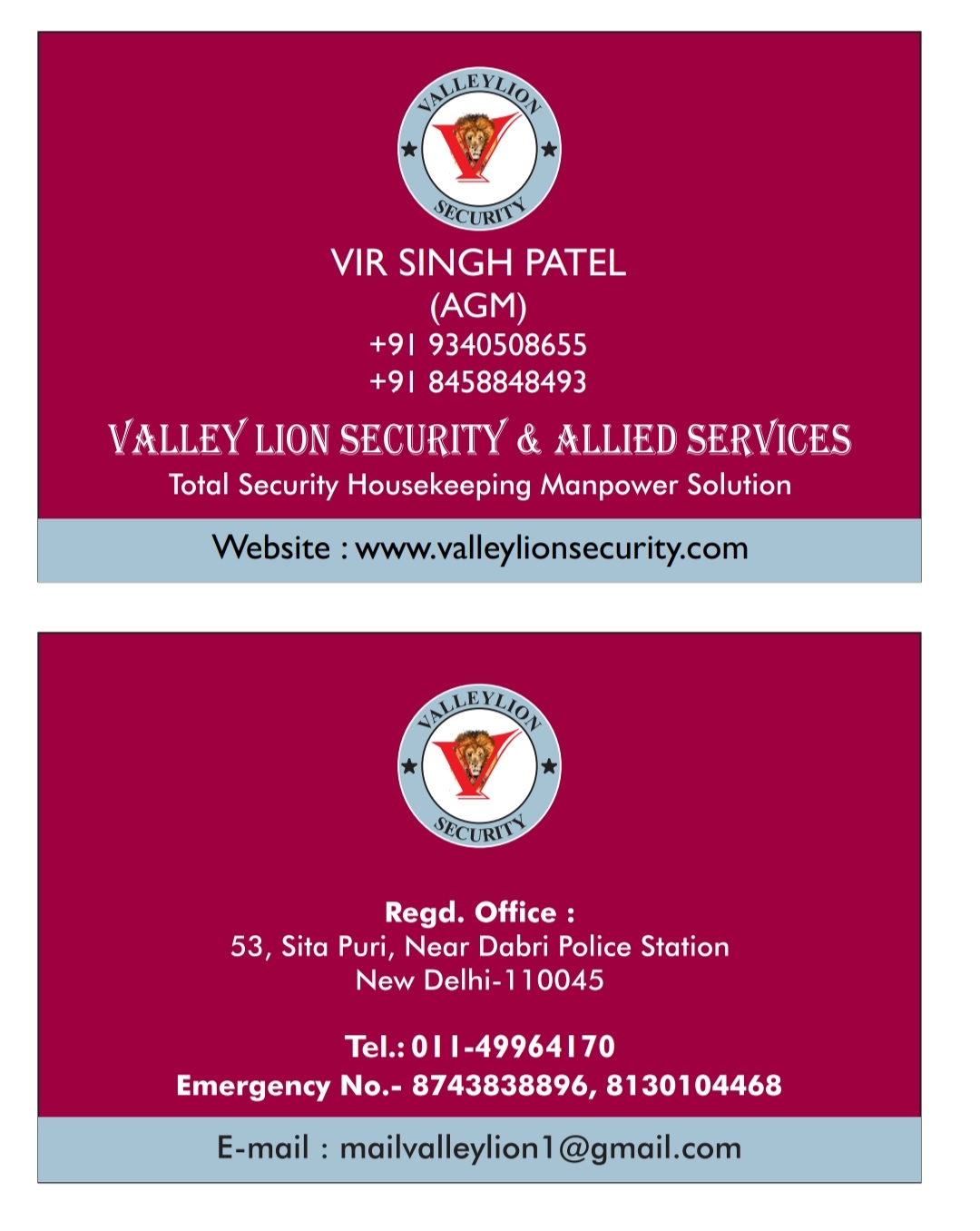 VALLEYLION
SECURITY

VIR SINGH PATEL
(AGM)
+91 9340508655
+91 8458848493

VALLEY LION SECURITY & ALLIED SERVICES
Total Security Housekeeping Manpower Solution

Website : www.valleylionsecurity.com

VALLEYLION
SECURITY

Regd. Office :
53, Sita Puri, Near Dabri Police Station
New Delhi-110045

Tel.: 011-49964170
Emergency No.- 8743838896, 8130104468

E-mail : mailvalleylion1@gmail.com